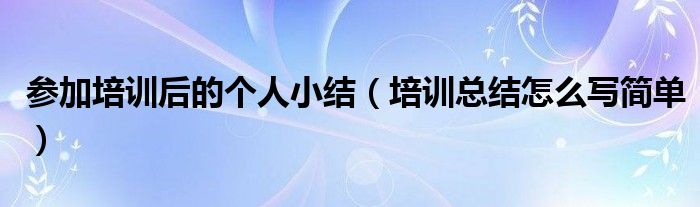 参加培训后的个人小结（培训总结怎么写简单）